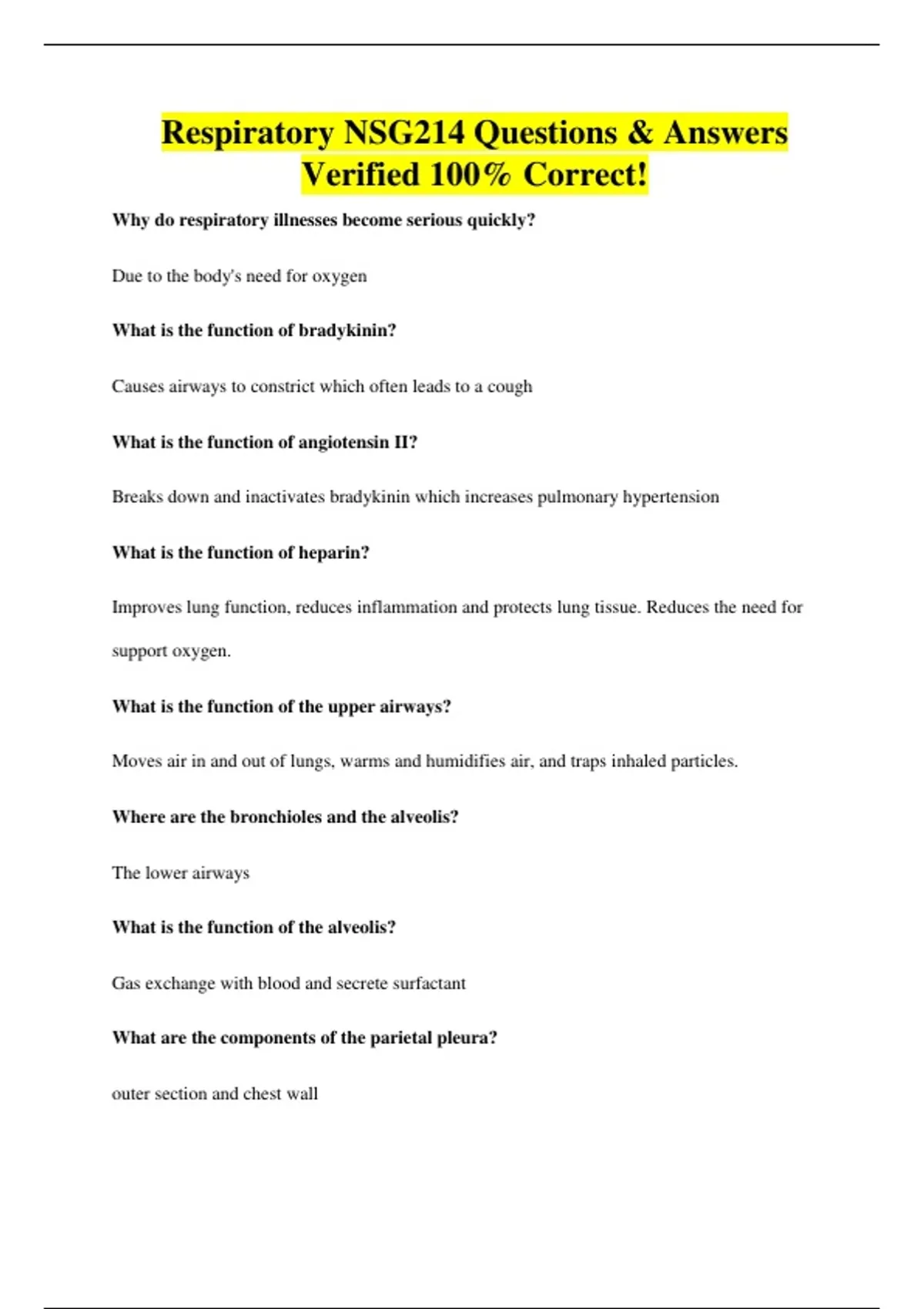 Respiratory NSG214 Questions & Answers Verified 100% Correct!

Why do respiratory illnesses become serious quickly?

Due to the body's need for oxygen

What is the function of bradykinin?

Causes airways to constrict which often leads to a cough

What is the function of angiotensin II?

Breaks down and inactivates bradykinin which increases pulmonary hypertension

What is the function of heparin?

Improves lung function, reduces inflammation and protects lung tissue. Reduces the need for support oxygen.

What is the function of the upper airways?

Moves air in and out of lungs, warms and humidifies air, and traps inhaled particles.

Where are the bronchioles and the alveolis?

The lower airways

What is the function of the alveolis?

Gas exchange with blood and secrete surfactant

What are the components of the parietal pleura?

outer section and chest wall